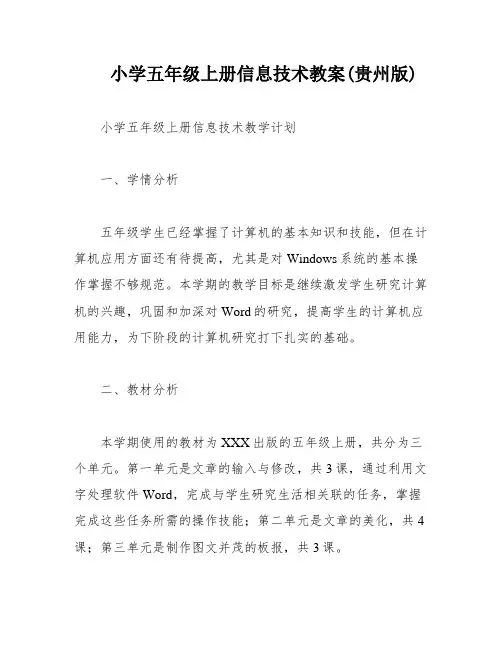 小学五年级上册信息技术教案(贵州版)

小学五年级上册信息技术教学计划

一、学情分析

五年级学生已经掌握了计算机的基本知识和技能，但在计算机应用方面还有待提高，尤其是对Windows系统的基本操作掌握不够规范。本学期的教学目标是继续激发学生研究计算机的兴趣，巩固和加深对Word的研究，提高学生的计算机应用能力，为下阶段的计算机研究打下扎实的基础。

二、教材分析

本学期使用的教材为XXX出版的五年级上册，共分为三个单元。第一单元是文章的输入与修改，共3课，通过利用文字处理软件Word，完成与学生研究生活相关联的任务，掌握完成这些任务所需的操作技能；第二单元是文章的美化，共4课；第三单元是制作图文并茂的板报，共3课。